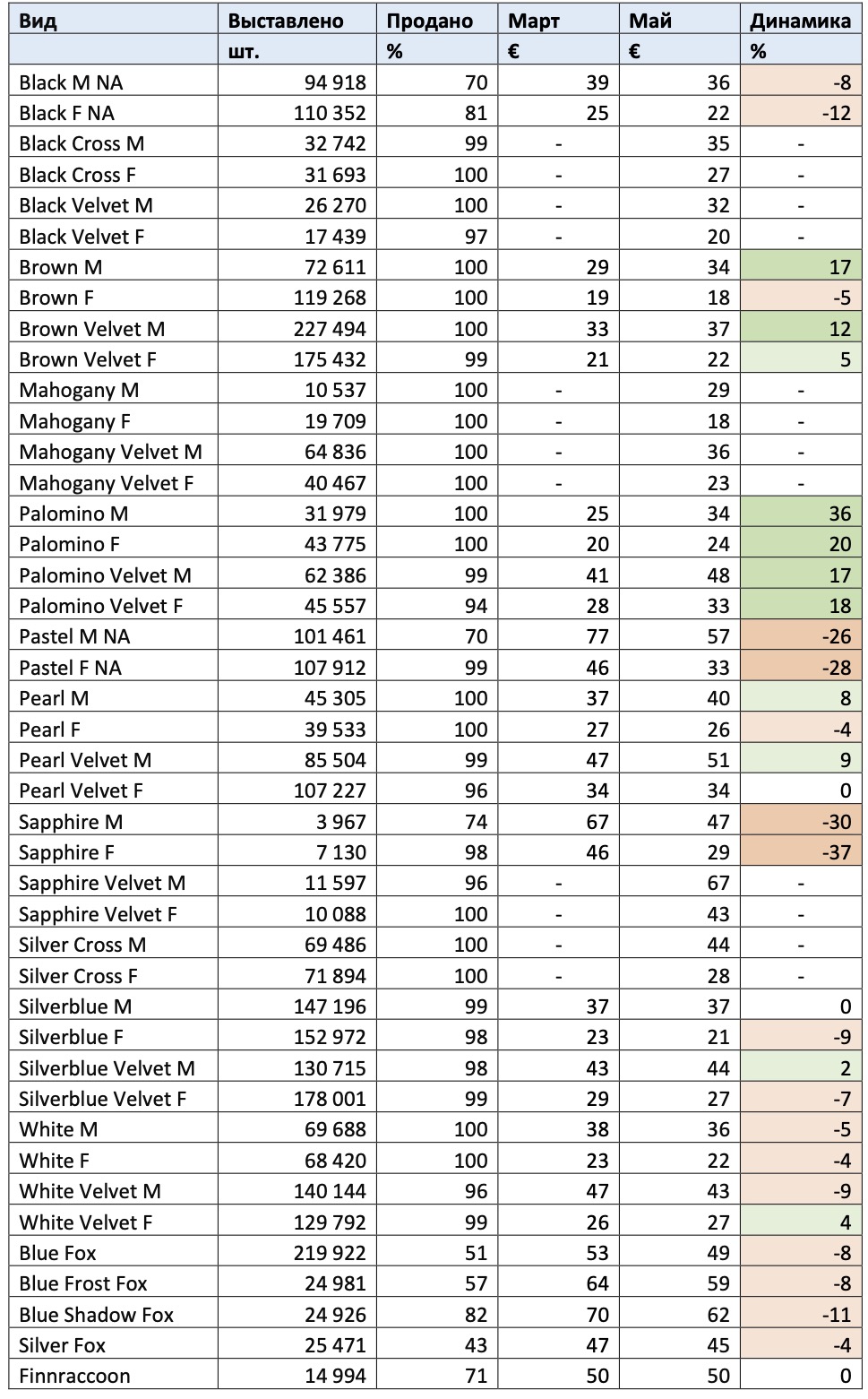 | Вид | Выставлено | Продано | Март | Май | Динамика |
|---|---|---|---|---|---|
| | шт. | % | € | € | % |
| Black M NA | 94 918 | 70 | 39 | 36 | -8 |
| Black F NA | 110 352 | 81 | 25 | 22 | -12 |
| Black Cross M | 32 742 | 99 | - | 35 | - |
| Black Cross F | 31 693 | 100 | - | 27 | - |
| Black Velvet M | 26 270 | 100 | - | 32 | - |
| Black Velvet F | 17 439 | 97 | - | 20 | - |
| Brown M | 72 611 | 100 | 29 | 34 | 17 |
| Brown F | 119 268 | 100 | 19 | 18 | -5 |
| Brown Velvet M | 227 494 | 100 | 33 | 37 | 12 |
| Brown Velvet F | 175 432 | 99 | 21 | 22 | 5 |
| Mahogany M | 10 537 | 100 | - | 29 | - |
| Mahogany F | 19 709 | 100 | - | 18 | - |
| Mahogany Velvet M | 64 836 | 100 | - | 36 | - |
| Mahogany Velvet F | 40 467 | 100 | - | 23 | - |
| Palomino M | 31 979 | 100 | 25 | 34 | 36 |
| Palomino F | 43 775 | 100 | 20 | 24 | 20 |
| Palomino Velvet M | 62 386 | 99 | 41 | 48 | 17 |
| Palomino Velvet F | 45 557 | 94 | 28 | 33 | 18 |
| Pastel M NA | 101 461 | 70 | 77 | 57 | -26 |
| Pastel F NA | 107 912 | 99 | 46 | 33 | -28 |
| Pearl M | 45 305 | 100 | 37 | 40 | 8 |
| Pearl F | 39 533 | 100 | 27 | 26 | -4 |
| Pearl Velvet M | 85 504 | 99 | 47 | 51 | 9 |
| Pearl Velvet F | 107 227 | 96 | 34 | 34 | 0 |
| Sapphire M | 3 967 | 74 | 67 | 47 | -30 |
| Sapphire F | 7 130 | 98 | 46 | 29 | -37 |
| Sapphire Velvet M | 11 597 | 96 | - | 67 | - |
| Sapphire Velvet F | 10 088 | 100 | - | 43 | - |
| Silver Cross M | 69 486 | 100 | - | 44 | - |
| Silver Cross F | 71 894 | 100 | - | 28 | - |
| Silverblue M | 147 196 | 99 | 37 | 37 | 0 |
| Silverblue F | 152 972 | 98 | 23 | 21 | -9 |
| Silverblue Velvet M | 130 715 | 98 | 43 | 44 | 2 |
| Silverblue Velvet F | 178 001 | 99 | 29 | 27 | -7 |
| White M | 69 688 | 100 | 38 | 36 | -5 |
| White F | 68 420 | 100 | 23 | 22 | -4 |
| White Velvet M | 140 144 | 96 | 47 | 43 | -9 |
| White Velvet F | 129 792 | 99 | 26 | 27 | 4 |
| Blue Fox | 219 922 | 51 | 53 | 49 | -8 |
| Blue Frost Fox | 24 981 | 57 | 64 | 59 | -8 |
| Blue Shadow Fox | 24 926 | 82 | 70 | 62 | -11 |
| Silver Fox | 25 471 | 43 | 47 | 45 | -4 |
| Finnraccoon | 14 994 | 71 | 50 | 50 | 0 |